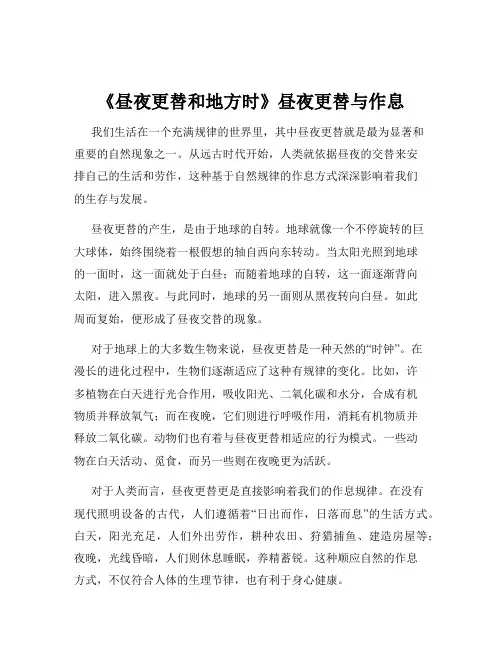 《昼夜更替和地方时》昼夜更替与作息

我们生活在一个充满规律的世界里，其中昼夜更替就是最为显著和重要的自然现象之一。从远古时代开始，人类就依据昼夜的交替来安排自己的生活和劳作，这种基于自然规律的作息方式深深影响着我们的生存与发展。

昼夜更替的产生，是由于地球的自转。地球就像一个不停旋转的巨大球体，始终围绕着一根假想的轴自西向东转动。当太阳光照到地球的一面时，这一面就处于白昼；而随着地球的自转，这一面逐渐背向太阳，进入黑夜。与此同时，地球的另一面则从黑夜转向白昼。如此周而复始，便形成了昼夜交替的现象。

对于地球上的大多数生物来说，昼夜更替是一种天然的“时钟”。在漫长的进化过程中，生物们逐渐适应了这种有规律的变化。比如，许多植物在白天进行光合作用，吸收阳光、二氧化碳和水分，合成有机物质并释放氧气；而在夜晚，它们则进行呼吸作用，消耗有机物质并释放二氧化碳。动物们也有着与昼夜更替相适应的行为模式。一些动物在白天活动、觅食，而另一些则在夜晚更为活跃。

对于人类而言，昼夜更替更是直接影响着我们的作息规律。在没有现代照明设备的古代，人们遵循着“日出而作，日落而息”的生活方式。白天，阳光充足，人们外出劳作，耕种农田、狩猎捕鱼、建造房屋等；夜晚，光线昏暗，人们则休息睡眠，养精蓄锐。这种顺应自然的作息方式，不仅符合人体的生理节律，也有利于身心健康。